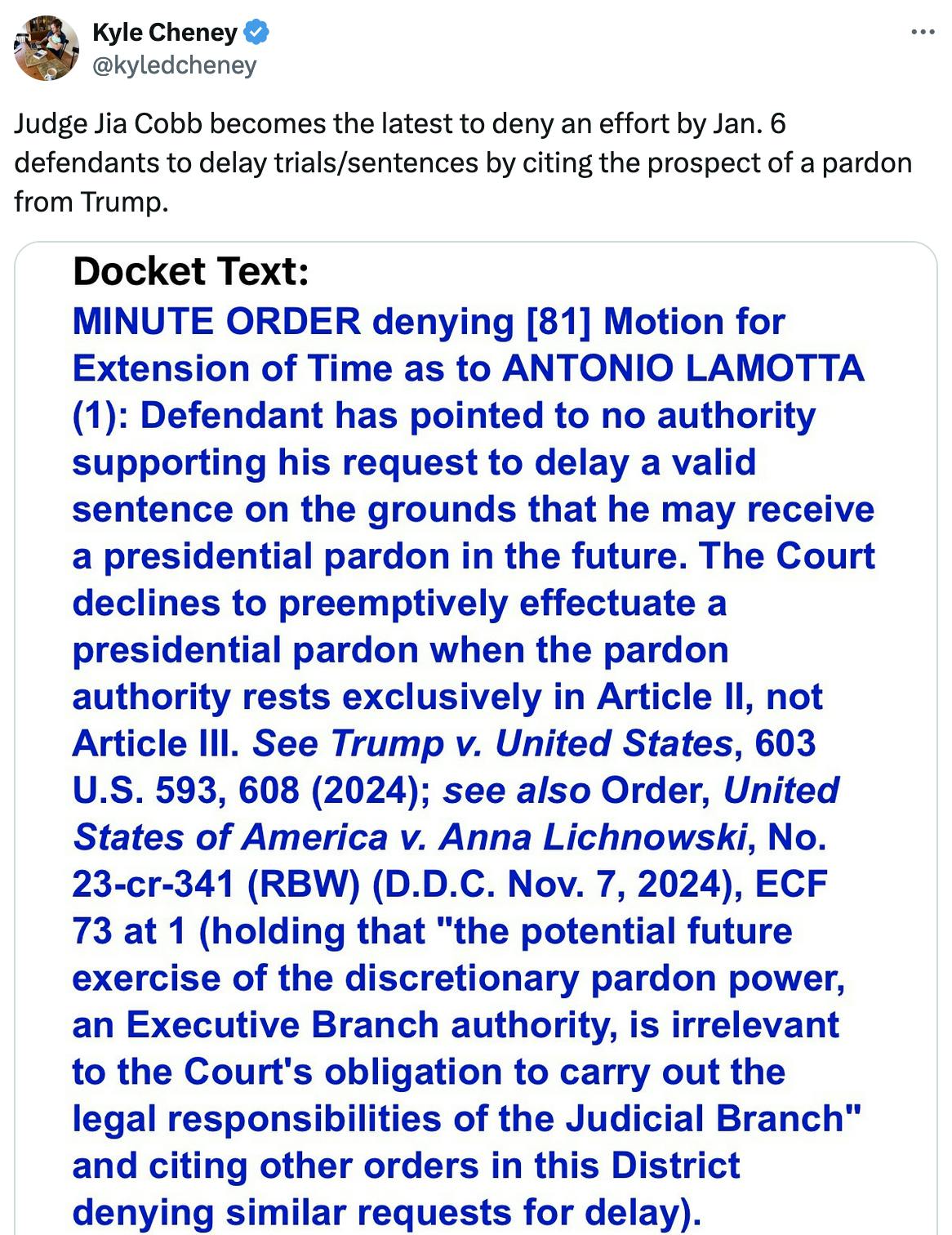 Kyle Cheney
@kyledcheney

Judge Jia Cobb becomes the latest to deny an effort by Jan. 6 defendants to delay trials/sentences by citing the prospect of a pardon from Trump.

Docket Text:
MINUTE ORDER denying [81] Motion for Extension of Time as to ANTONIO LAMOTTA (1): Defendant has pointed to no authority supporting his request to delay a valid sentence on the grounds that he may receive a presidential pardon in the future. The Court declines to preemptively effectuate a presidential pardon when the pardon authority rests exclusively in Article II, not Article III. See Trump v. United States, 603 U.S. 593, 608 (2024); see also Order, United States of America v. Anna Lichnowski, No. 23-cr-341 (RBW) (D.D.C. Nov. 7, 2024), ECF 73 at 1 (holding that "the potential future exercise of the discretionary pardon power, an Executive Branch authority, is irrelevant to the Court's obligation to carry out the legal responsibilities of the Judicial Branch" and citing other orders in this District denying similar requests for delay).